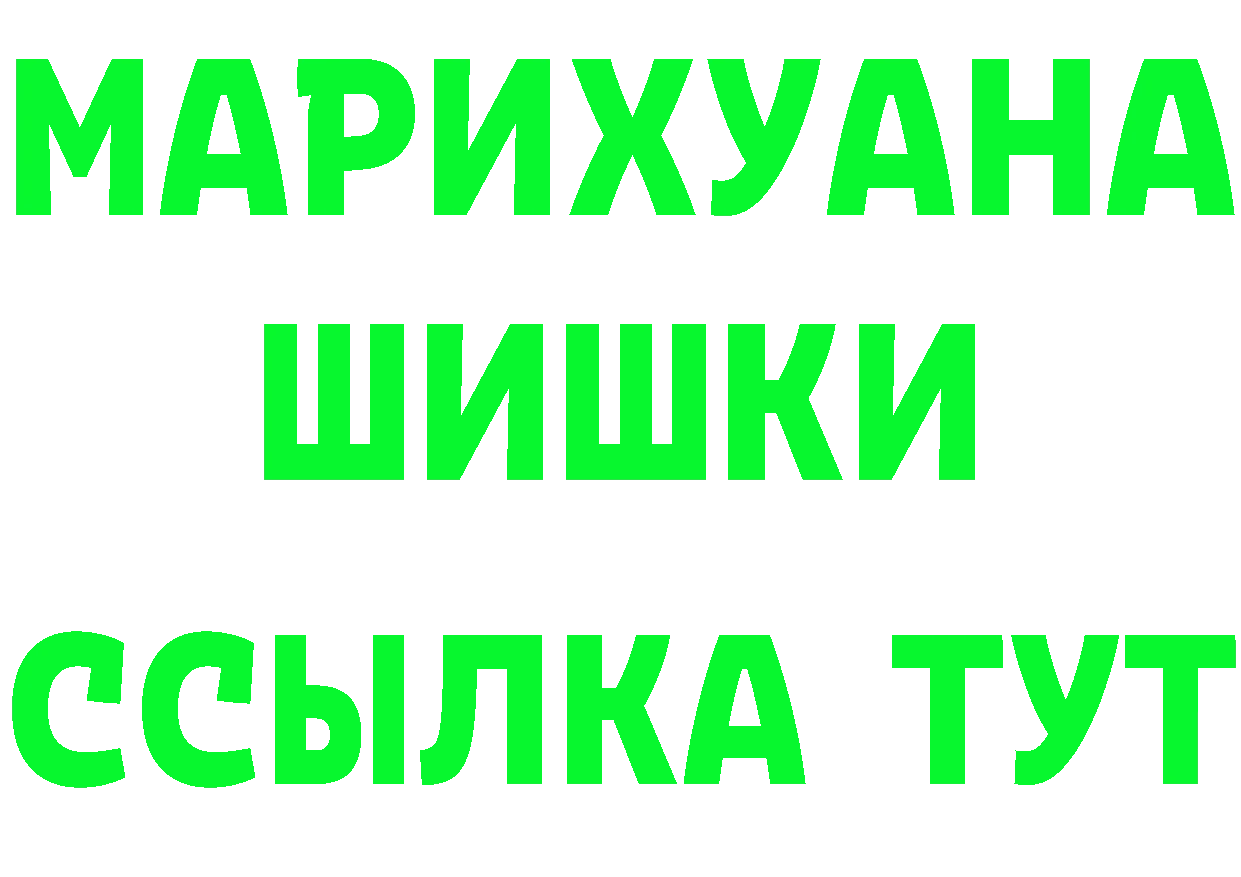 МАРИХУАНА
ШИШКИ
ССЫЛКА ТУТ